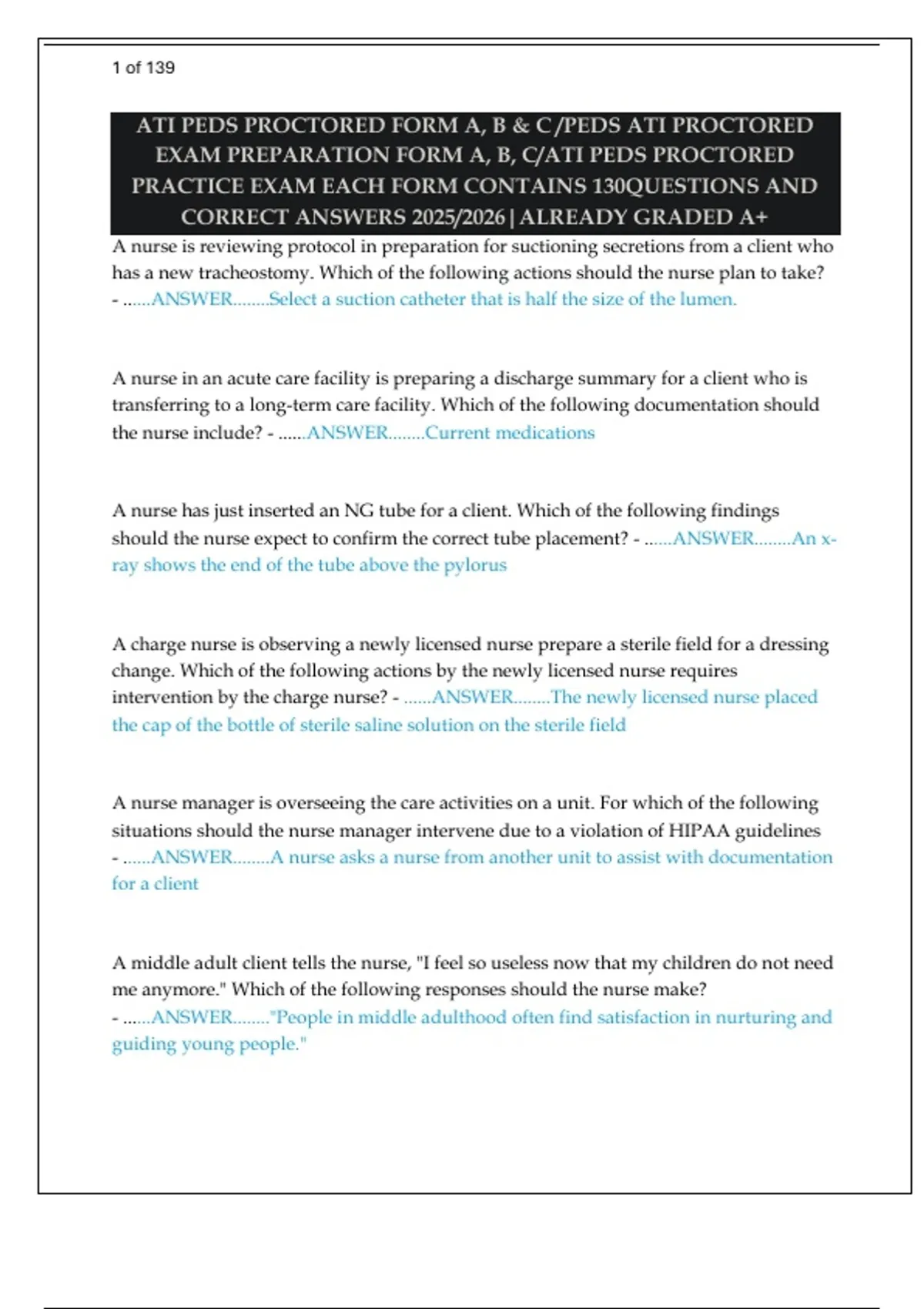 1 of 139

ATI PEDS PROCTORED FORM A, B & C /PEDS ATI PROCTORED EXAM PREPARATION FORM A, B, C/ATI PEDS PROCTORED PRACTICE EXAM EACH FORM CONTAINS 130QUESTIONS AND CORRECT ANSWERS 2025/2026 | ALREADY GRADED A+

A nurse is reviewing protocol in preparation for suctioning secretions from a client who has a new tracheostomy. Which of the following actions should the nurse plan to take? - ......ANSWER........Select a suction catheter that is half the size of the lumen.

A nurse in an acute care facility is preparing a discharge summary for a client who is transferring to a long-term care facility. Which of the following documentation should the nurse include? - ......ANSWER........Current medications

A nurse has just inserted an NG tube for a client. Which of the following findings should the nurse expect to confirm the correct tube placement? - ......ANSWER........An x-ray shows the end of the tube above the pylorus

A charge nurse is observing a newly licensed nurse prepare a sterile field for a dressing change. Which of the following actions by the newly licensed nurse requires intervention by the charge nurse? - ......ANSWER........The newly licensed nurse placed the cap of the bottle of sterile saline solution on the sterile field

A nurse manager is overseeing the care activities on a unit. For which of the following situations should the nurse manager intervene due to a violation of HIPAA guidelines - ......ANSWER........A nurse asks a nurse from another unit to assist with documentation for a client

A middle adult client tells the nurse, "I feel so useless now that my children do not need me anymore." Which of the following responses should the nurse make? - ......ANSWER........"People in middle adulthood often find satisfaction in nurturing and guiding young people."